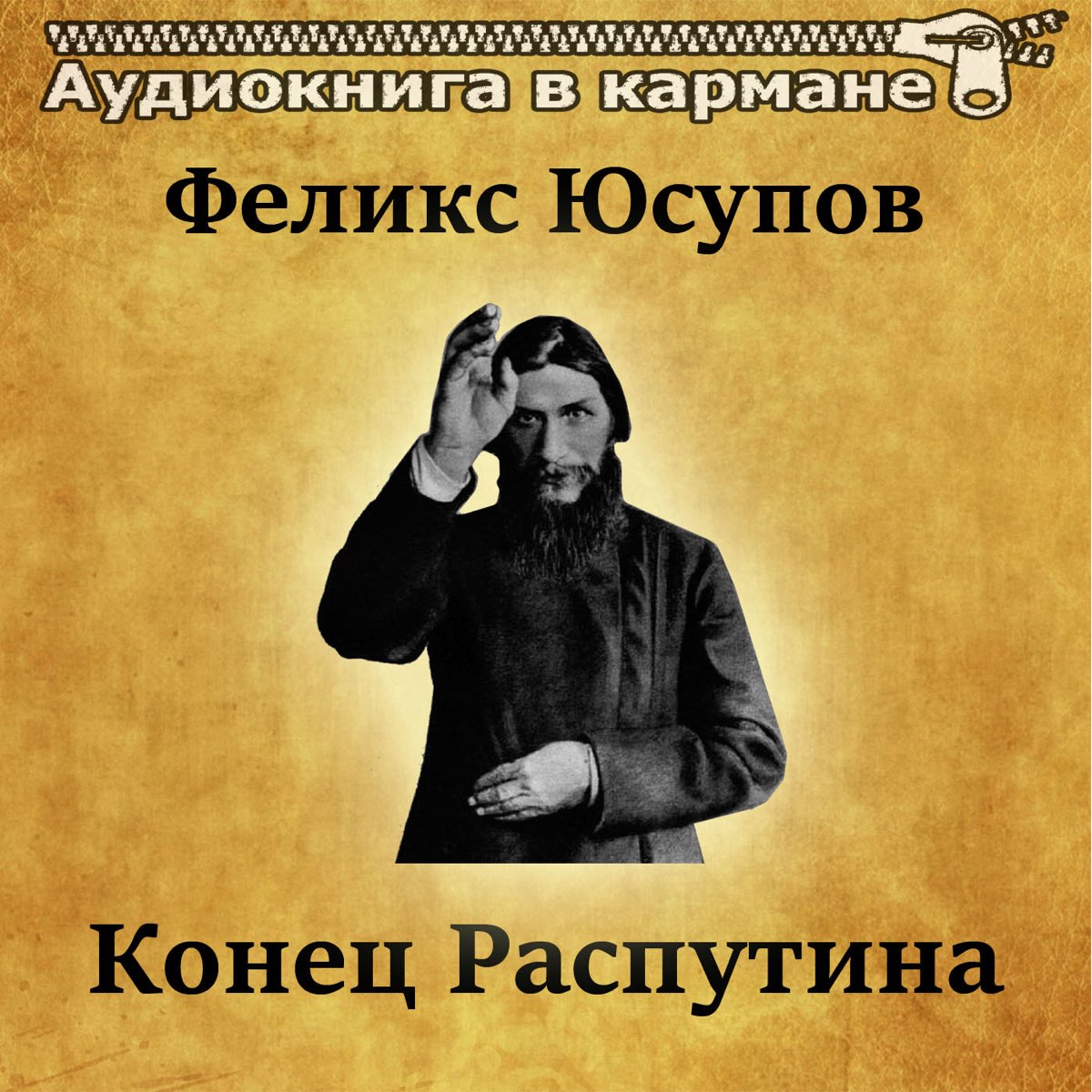 Аудиокнига в кармане

Феликс Юсупов

Конец Распутина